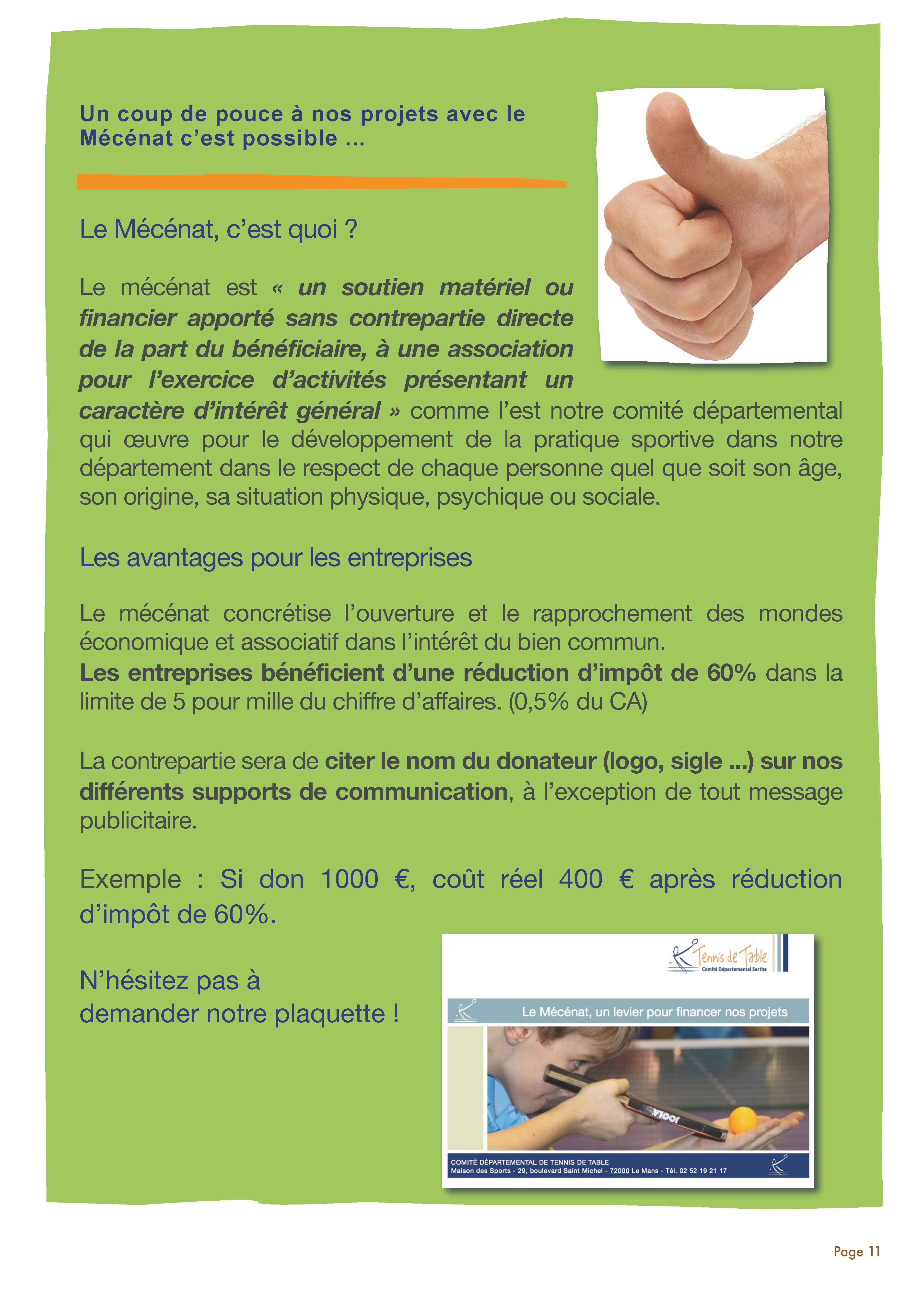 Un coup de pouce à nos projets avec le Mécénat c'est possible ...

Le Mécénat, c'est quoi ?

Le mécénat est « un soutien matériel ou financier apporté sans contrepartie directe de la part du bénéficiaire, à une association pour l'exercice d'activités présentant un caractère d'intérêt général » comme l'est notre comité départemental qui œuvre pour le développement de la pratique sportive dans notre département dans le respect de chaque personne quel que soit son âge, son origine, sa situation physique, psychique ou sociale.

Les avantages pour les entreprises

Le mécénat concrétise l'ouverture et le rapprochement des mondes économique et associatif dans l'intérêt du bien commun.
Les entreprises bénéficient d'une réduction d'impôt de 60% dans la limite de 5 pour mille du chiffre d'affaires. (0,5% du CA)

La contrepartie sera de citer le nom du donateur (logo, sigle ...) sur nos différents supports de communication, à l'exception de tout message publicitaire.

Exemple : Si don 1000 €, coût réel 400 € après réduction d'impôt de 60%.

N'hésitez pas à demander notre plaquette !

Tennis de Table
Comité Départemental Sarthe

Le Mécénat, un levier pour financer nos projets

JOOLA

COMITÉ DÉPARTEMENTAL DE TENNIS DE TABLE
Maison des Sports - 29, boulevard Saint Michel - 72000 Le Mans - Tél. 02 52 19 21 17

Page 11